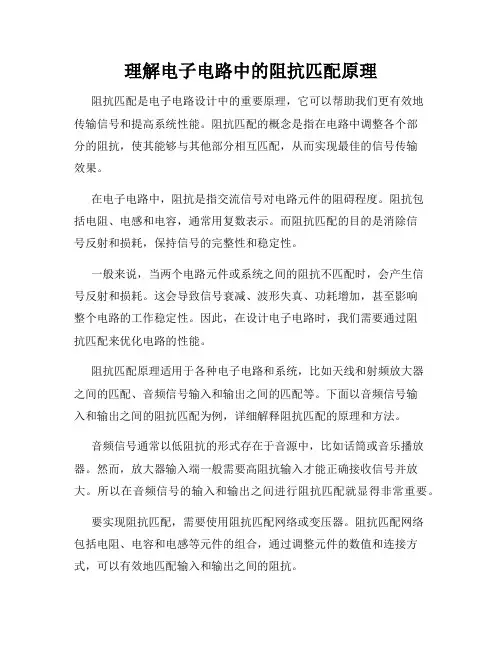 理解电子电路中的阻抗匹配原理

阻抗匹配是电子电路设计中的重要原理，它可以帮助我们更有效地传输信号和提高系统性能。阻抗匹配的概念是指在电路中调整各个部分的阻抗，使其能够与其他部分相互匹配，从而实现最佳的信号传输效果。

在电子电路中，阻抗是指交流信号对电路元件的阻碍程度。阻抗包括电阻、电感和电容，通常用复数表示。而阻抗匹配的目的是消除信号反射和损耗，保持信号的完整性和稳定性。

一般来说，当两个电路元件或系统之间的阻抗不匹配时，会产生信号反射和损耗。这会导致信号衰减、波形失真、功耗增加，甚至影响整个电路的工作稳定性。因此，在设计电子电路时，我们需要通过阻抗匹配来优化电路的性能。

阻抗匹配原理适用于各种电子电路和系统，比如天线和射频放大器之间的匹配、音频信号输入和输出之间的匹配等。下面以音频信号输入和输出之间的阻抗匹配为例，详细解释阻抗匹配的原理和方法。

音频信号通常以低阻抗的形式存在于音源中，比如话筒或音乐播放器。然而，放大器输入端一般需要高阻抗输入才能正确接收信号并放大。所以在音频信号的输入和输出之间进行阻抗匹配就显得非常重要。

要实现阻抗匹配，需要使用阻抗匹配网络或变压器。阻抗匹配网络包括电阻、电容和电感等元件的组合，通过调整元件的数值和连接方式，可以有效地匹配输入和输出之间的阻抗。